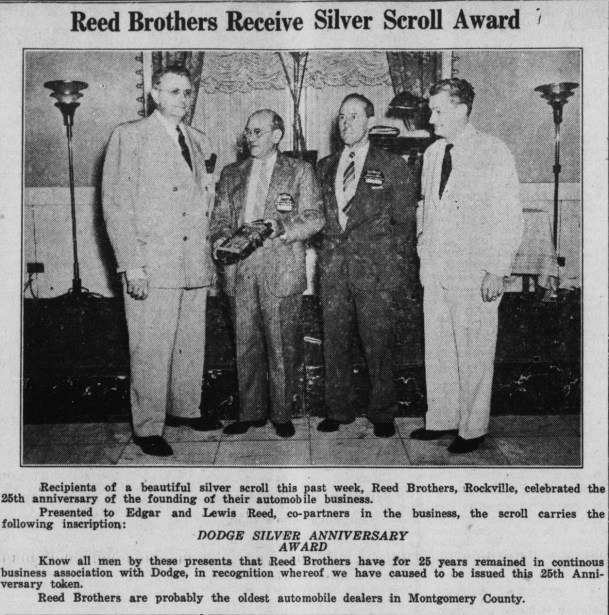 Reed Brothers Receive Silver Scroll Award

Recipients of a beautiful silver scroll this past week, Reed Brothers, Rockville, celebrated the 25th anniversary of the founding of their automobile business.

Presented to Edgar and Lewis Reed, co-partners in the business, the scroll carries the following inscription:

DODGE SILVER ANNIVERSARY AWARD

Know all men by these presents that Reed Brothers have for 25 years remained in continous business association with Dodge, in recognition whereof we have caused to be issued this 25th Anniversary token.

Reed Brothers are probably the oldest automobile dealers in Montgomery County.